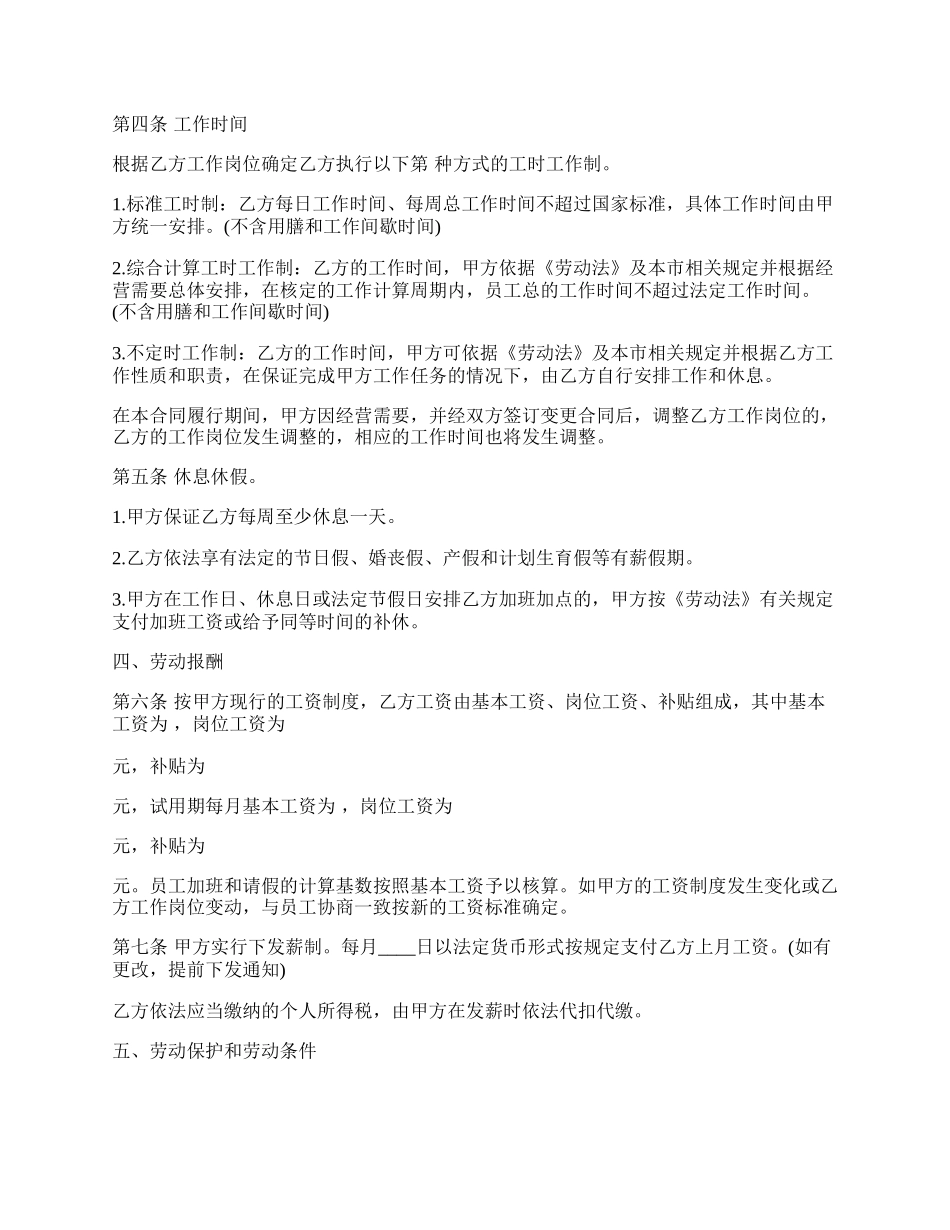 第四条 工作时间

根据乙方工作岗位确定乙方执行以下第 种方式的工时工作制。

1.标准工时制：乙方每日工作时间、每周总工作时间不超过国家标准，具体工作时间由甲方统一安排。(不含用膳和工作间歇时间)

2.综合计算工时工作制：乙方的工作时间，甲方依据《劳动法》及本市相关规定并根据经营需要总体安排，在核定的工作计算周期内，员工总的工作时间不超过法定工作时间。(不含用膳和工作间歇时间)

3.不定时工作制：乙方的工作时间，甲方可依据《劳动法》及本市相关规定并根据乙方工作性质和职责，在保证完成甲方工作任务的情况下，由乙方自行安排工作和休息。

在本合同履行期间，甲方因经营需要，并经双方签订变更合同后，调整乙方工作岗位的，乙方的工作岗位发生调整的，相应的工作时间也将发生调整。

第五条 休息休假。

1.甲方保证乙方每周至少休息一天。

2.乙方依法享有法定的节日假、婚丧假、产假和计划生育假等有薪假期。

3.甲方在工作日、休息日或法定节假日安排乙方加班加点的，甲方按《劳动法》有关规定支付加班工资或给予同等时间的补休。

四、劳动报酬

第六条 按甲方现行的工资制度，乙方工资由基本工资、岗位工资、补贴组成，其中基本工资为 ，岗位工资为

元，补贴为

元，试用期每月基本工资为 ，岗位工资为

元，补贴为

元。员工加班和请假的计算基数按照基本工资予以核算。如甲方的工资制度发生变化或乙方工作岗位变动，与员工协商一致按新的工资标准确定。

第七条 甲方实行下发薪制。每月____日以法定货币形式按规定支付乙方上月工资。(如有更改，提前下发通知)

乙方依法应当缴纳的个人所得税，由甲方在发薪时依法代扣代缴。

五、劳动保护和劳动条件